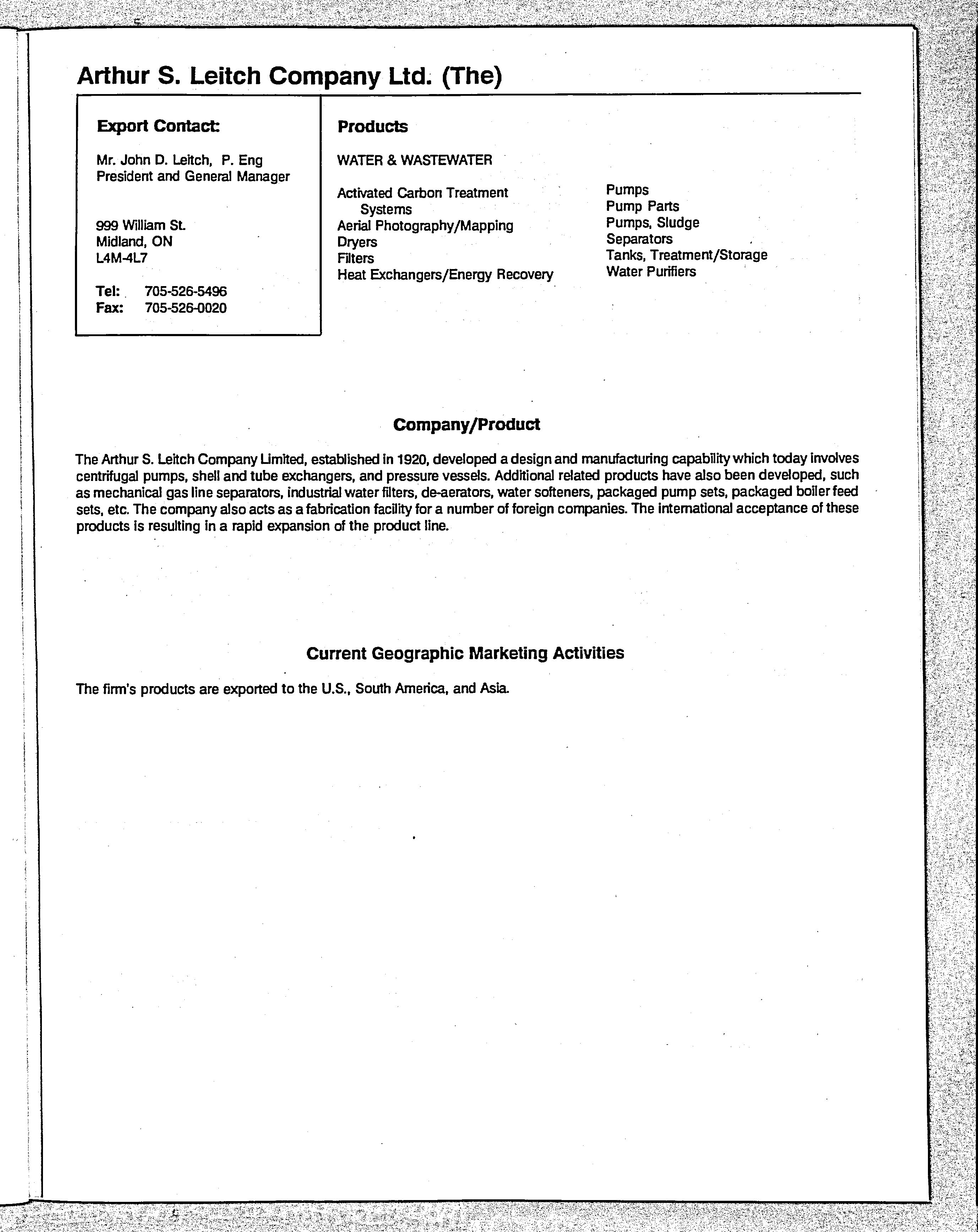 Arthur S. Leitch Company Ltd. (The)

Export Contact:

Mr. John D. Leitch, P. Eng
President and General Manager

999 William St.
Midland, ON
L4M-4L7

Tel: 705-526-5496
Fax: 705-526-0020

Products

WATER & WASTEWATER

Activated Carbon Treatment Systems
Aerial Photography/Mapping
Dryers
Filters
Heat Exchangers/Energy Recovery

Pumps
Pump Parts
Pumps, Sludge
Separators
Tanks, Treatment/Storage
Water Purifiers

Company/Product

The Arthur S. Leitch Company Limited, established in 1920, developed a design and manufacturing capability which today involves centrifugal pumps, shell and tube exchangers, and pressure vessels. Additional related products have also been developed, such as mechanical gas line separators, industrial water filters, de-aerators, water softeners, packaged pump sets, packaged boiler feed sets, etc. The company also acts as a fabrication facility for a number of foreign companies. The international acceptance of these products is resulting in a rapid expansion of the product line.

Current Geographic Marketing Activities

The firm's products are exported to the U.S., South America, and Asia.